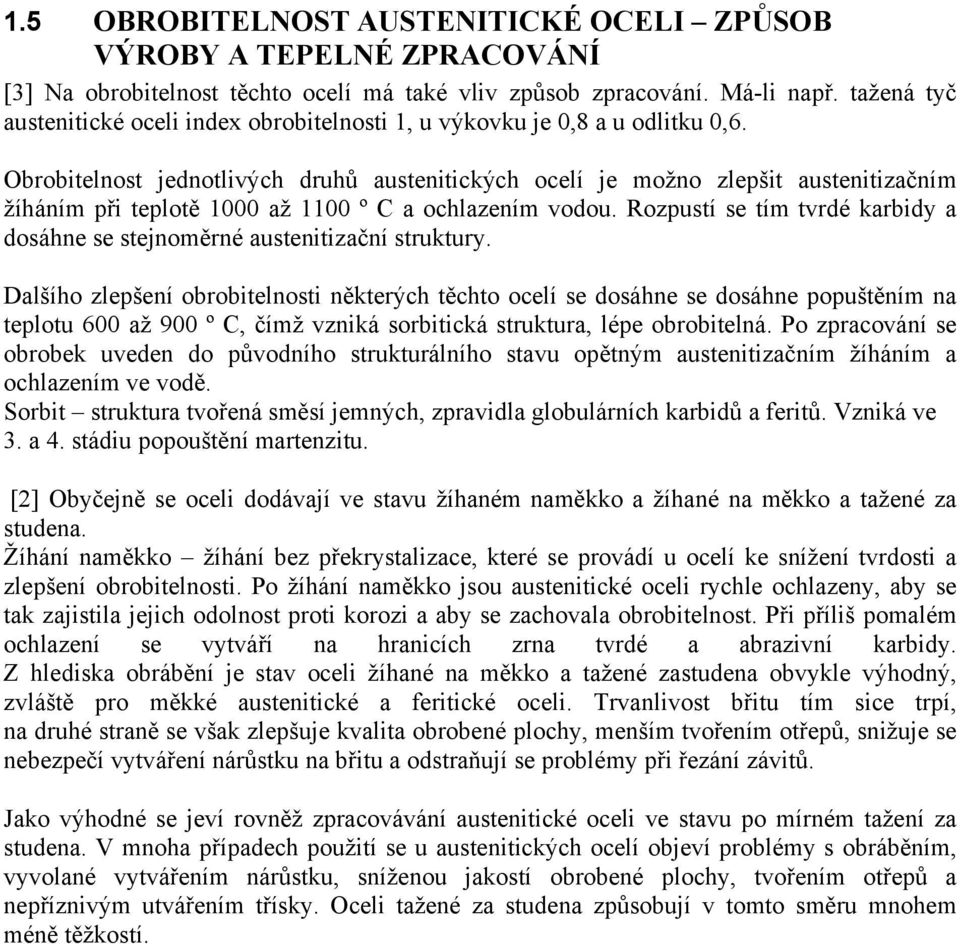 1.5 OBROBITELNOST AUSTENITICKÉ OCELI – ZPŮSOB VÝROBY A TEPELNÉ ZPRACOVÁNÍ

[3] Na obrobitelnost těchto ocelí má také vliv způsob zpracování. Má-li např. tažená tyč austenitické oceli index obrobitelnosti 1, u výkovku je 0,8 a u odlitku 0,6.

Obrobitelnost jednotlivých druhů austenitických ocelí je možno zlepšit austenitizačním žíháním při teplotě 1000 až 1100 º C a ochlazením vodou. Rozpustí se tím tvrdé karbidy a dosáhne se stejnoměrné austenitizační struktury.

Dalšího zlepšení obrobitelnosti některých těchto ocelí se dosáhne se dosáhne popuštěním na teplotu 600 až 900 º C, čímž vzniká sorbitická struktura, lépe obrobitelná. Po zpracování se obrobek uveden do původního strukturálního stavu opětným austenitizačním žíháním a ochlazením ve vodě.
Sorbit – struktura tvořená směsí jemných, zpravidla globulárních karbidů a feritů. Vzniká ve 3. a 4. stádiu popouštění martenzitu.

[2] Obyčejně se oceli dodávají ve stavu žíhaném naměkko a žíhané na měkko a tažené za studena.
Žíhání naměkko – žíhání bez překrystalizace, které se provádí u ocelí ke snížení tvrdosti a zlepšení obrobitelnosti. Po žíhání naměkko jsou austenitické oceli rychle ochlazeny, aby se tak zajistila jejich odolnost proti korozi a aby se zachovala obrobitelnost. Při příliš pomalém ochlazení se vytváří na hranicích zrna tvrdé a abrazivní karbidy. Z hlediska obrábění je stav oceli žíhané na měkko a tažené zastudena obvykle výhodný, zvláště pro měkké austenitické a feritické oceli. Trvanlivost břitu tím sice trpí, na druhé straně se však zlepšuje kvalita obrobené plochy, menším tvořením otřepů, snižuje se nebezpečí vytváření nárůstku na břitu a odstraňují se problémy při řezání závitů.

Jako výhodné se jeví rovněž zpracovávání austenitické oceli ve stavu po mírném tažení za studena. V mnoha případech použití se u austenitických ocelí objeví problémy s obráběním, vyvolané vytvářením nárůstku, sníženou jakostí obrobené plochy, tvořením otřepů a nepříznivým utvářením třísky. Oceli tažené za studena způsobují v tomto směru mnohem méně těžkostí.